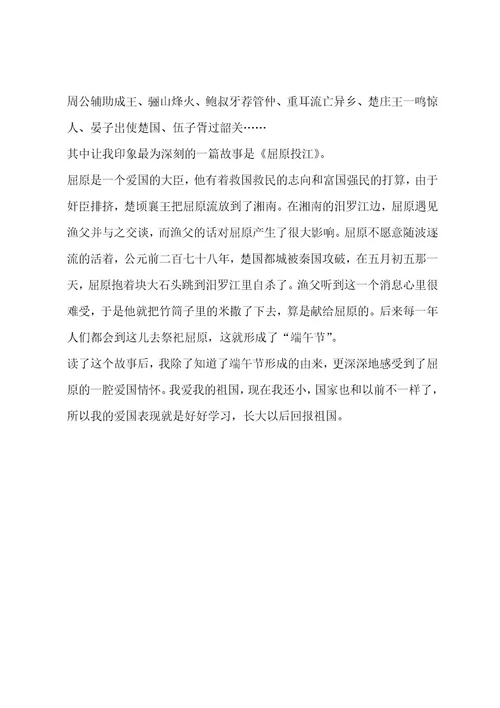 周公辅助成王、骊山烽火、鲍叔牙荐管仲、重耳流亡异乡、楚庄王一鸣惊人、晏子出使楚国、伍子胥过韶关……

其中让我印象最为深刻的一篇故事是《屈原投江》。

屈原是一个爱国的大臣，他有着救国救民的志向和富国强民的打算，由于奸臣排挤，楚顷襄王把屈原流放到了湘南。在湘南的汨罗江边，屈原遇见渔父并与之交谈，而渔父的话对屈原产生了很大影响。屈原不愿意随波逐流的活着，公元前二百七十八年，楚国都城被秦国攻破，在五月初五那一天，屈原抱着块大石头跳到汨罗江里自杀了。渔父听到这一个消息心里很难受，于是他就把竹筒子里的米撒了下去，算是献给屈原的。后来每一年人们都会到这儿去祭祀屈原，这就形成了“端午节”。

读了这个故事后，我除了知道了端午节形成的由来，更深深地感受到了屈原的一腔爱国情怀。我爱我的祖国，现在我还小，国家也和以前不一样了，所以我的爱国表现就是好好学习，长大以后回报祖国。